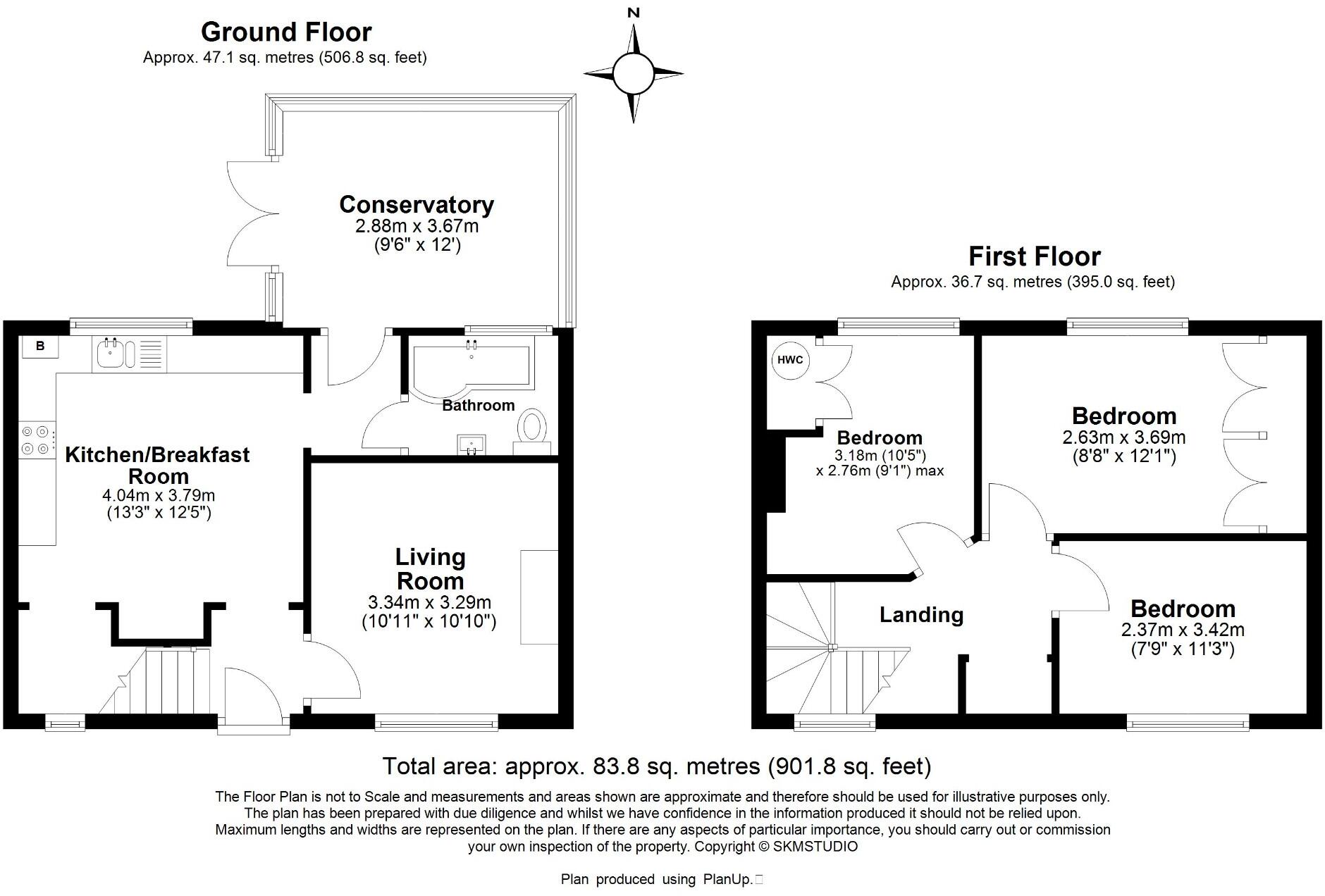 Ground Floor
Approx. 47.1 sq. metres (506.8 sq. feet)

N

Conservatory
2.88m x 3.67m
(9'6" x 12')

B

Bathroom

Kitchen/Breakfast Room
4.04m x 3.79m
(13'3" x 12'5")

Living Room
3.34m x 3.29m
(10'11" x 10'10")

First Floor
Approx. 36.7 sq. metres (395.0 sq. feet)

HWC

Bedroom
3.18m (10'5")
x 2.76m (9'1") max

Bedroom
2.63m x 3.69m
(8'8" x 12'1")

Landing

Bedroom
2.37m x 3.42m
(7'9" x 11'3")

Total area: approx. 83.8 sq. metres (901.8 sq. feet)

The Floor Plan is not to Scale and measurements and areas shown are approximate and therefore should be used for illustrative purposes only. The plan has been prepared with due diligence and whilst we have confidence in the information produced it should not be relied upon. Maximum lengths and widths are represented on the plan. If there are any aspects of particular importance, you should carry out or commission your own inspection of the property. Copyright © SKMSTUDIO

Plan produced using PlanUp.